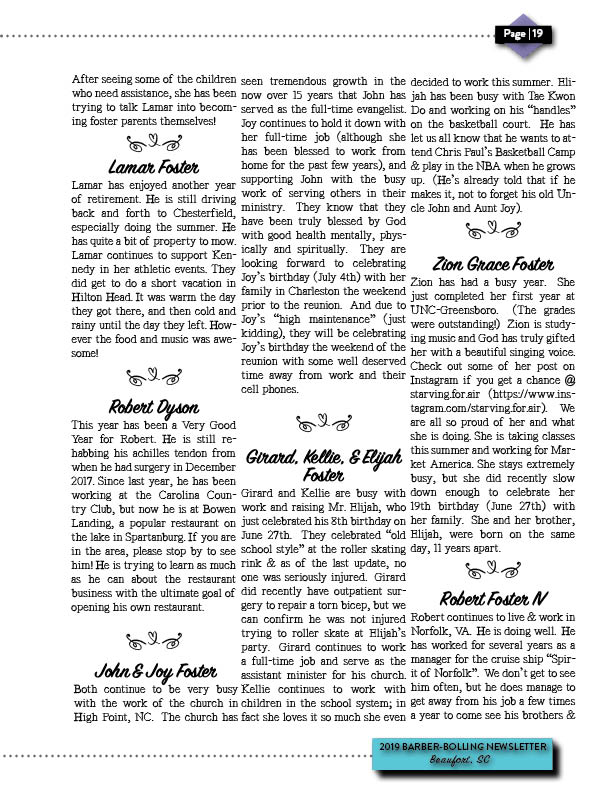 Page | 19

After seeing some of the children who need assistance, she has been trying to talk Lamar into becoming foster parents themselves!

Lamar Foster

Lamar has enjoyed another year of retirement. He is still driving back and forth to Chesterfield, especially doing the summer. He has quite a bit of property to mow. Lamar continues to support Kennedy in her athletic events. They did get to do a short vacation in Hilton Head. It was warm the day they got there, and then cold and rainy until the day they left. However the food and music was awesome!

Robert Dyson

This year has been a Very Good Year for Robert. He is still rehabbing his achilles tendon from when he had surgery in December 2017. Since last year, he has been working at the Carolina Country Club, but now he is at Bowen Landing, a popular restaurant on the lake in Spartanburg. If you are in the area, please stop by to see him! He is trying to learn as much as he can about the restaurant business with the ultimate goal of opening his own restaurant.

John & Joy Foster

Both continue to be very busy with the work of the church in High Point, NC. The church has seen tremendous growth in the now over 15 years that John has served as the full-time evangelist. Joy continues to hold it down with her full-time job (although she has been blessed to work from home for the past few years), and supporting John with the busy work of serving others in their ministry. They know that they have been truly blessed by God with good health mentally, physically and spiritually. They are looking forward to celebrating Joy's birthday (July 4th) with her family in Charleston the weekend prior to the reunion. And due to Joy's "high maintenance" (just kidding), they will be celebrating Joy's birthday the weekend of the reunion with some well deserved time away from work and their cell phones.

Girard, Kellie, & Elijah Foster

Girard and Kellie are busy with work and raising Mr. Elijah, who just celebrated his 8th birthday on June 27th. They celebrated "old school style" at the roller skating rink & as of the last update, no one was seriously injured. Girard did recently have outpatient surgery to repair a torn bicep, but we can confirm he was not injured trying to roller skate at Elijah's party. Girard continues to work a full-time job and serve as the assistant minister for his church. Kellie continues to work with children in the school system; in fact she loves it so much she even decided to work this summer. Elijah has been busy with Tae Kwon Do and working on his "handles" on the basketball court. He has let us all know that he wants to attend Chris Paul's Basketball Camp & play in the NBA when he grows up. (He's already told that if he makes it, not to forget his old Uncle John and Aunt Joy).

Zion Grace Foster

Zion has had a busy year. She just completed her first year at UNC-Greensboro. (The grades were outstanding!) Zion is studying music and God has truly gifted her with a beautiful singing voice. Check out some of her post on Instagram if you get a chance @ starving.for.air (https://www.instagram.com/starving.for.air). We are all so proud of her and what she is doing. She is taking classes this summer and working for Market America. She stays extremely busy, but she did recently slow down enough to celebrate her 19th birthday (June 27th) with her family. She and her brother, Elijah, were born on the same day, 11 years apart.

Robert Foster IV

Robert continues to live & work in Norfolk, VA. He is doing well. He has worked for several years as a manager for the cruise ship "Spirit of Norfolk". We don't get to see him often, but he does manage to get away from his job a few times a year to come see his brothers &

2019 BARBER-BOLLING NEWSLETTER
Beaufort, SC